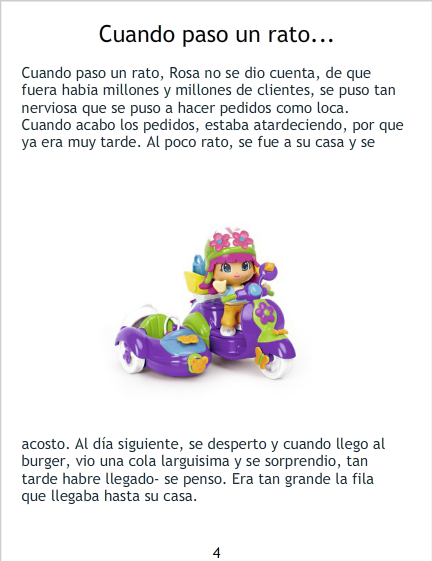 Cuando paso un rato...

Cuando paso un rato, Rosa no se dio cuenta, de que fuera habia millones y millones de clientes, se puso tan nerviosa que se puso a hacer pedidos como loca. Cuando acabo los pedidos, estaba atardeciendo, por que ya era muy tarde. Al poco rato, se fue a su casa y se

acosto. Al día siguiente, se desperto y cuando llego al burger, vio una cola larguisima y se sorprendio, tan tarde habre llegado- se penso. Era tan grande la fila que llegaba hasta su casa.

4